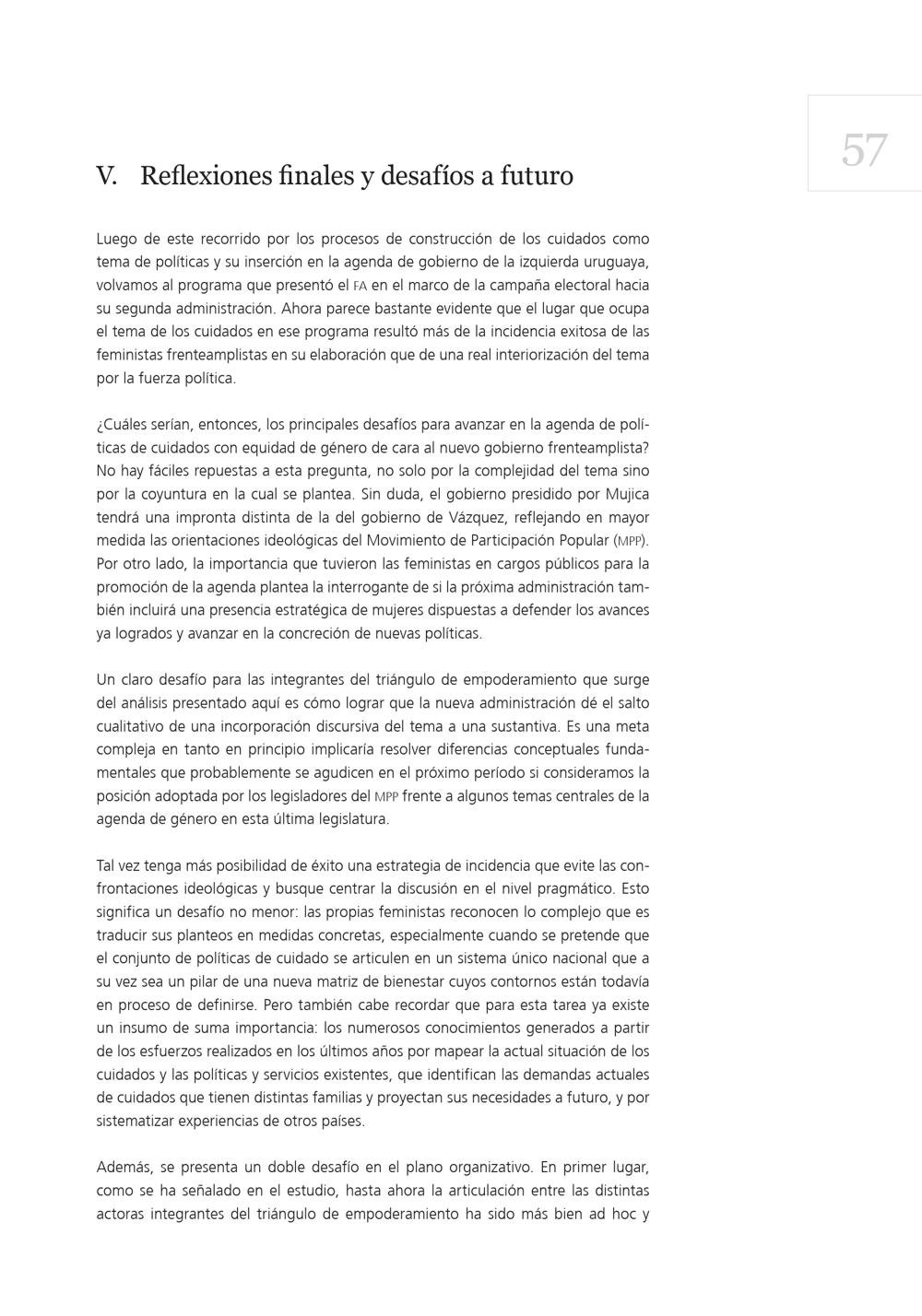 57

V. Reflexiones finales y desafíos a futuro

Luego de este recorrido por los procesos de construcción de los cuidados como tema de políticas y su inserción en la agenda de gobierno de la izquierda uruguaya, volvamos al programa que presentó el FA en el marco de la campaña electoral hacia su segunda administración. Ahora parece bastante evidente que el lugar que ocupa el tema de los cuidados en ese programa resultó más de la incidencia exitosa de las feministas frenteamplistas en su elaboración que de una real interiorización del tema por la fuerza política.

¿Cuáles serían, entonces, los principales desafíos para avanzar en la agenda de políticas de cuidados con equidad de género de cara al nuevo gobierno frenteamplista? No hay fáciles repuestas a esta pregunta, no solo por la complejidad del tema sino por la coyuntura en la cual se plantea. Sin duda, el gobierno presidido por Mujica tendrá una impronta distinta de la del gobierno de Vázquez, reflejando en mayor medida las orientaciones ideológicas del Movimiento de Participación Popular (MPP). Por otro lado, la importancia que tuvieron las feministas en cargos públicos para la promoción de la agenda plantea la interrogante de si la próxima administración también incluirá una presencia estratégica de mujeres dispuestas a defender los avances ya logrados y avanzar en la concreción de nuevas políticas.

Un claro desafío para las integrantes del triángulo de empoderamiento que surge del análisis presentado aquí es cómo lograr que la nueva administración dé el salto cualitativo de una incorporación discursiva del tema a una sustantiva. Es una meta compleja en tanto en principio implicaría resolver diferencias conceptuales fundamentales que probablemente se agudicen en el próximo período si consideramos la posición adoptada por los legisladores del MPP frente a algunos temas centrales de la agenda de género en esta última legislatura.

Tal vez tenga más posibilidad de éxito una estrategia de incidencia que evite las confrontaciones ideológicas y busque centrar la discusión en el nivel pragmático. Esto significa un desafío no menor: las propias feministas reconocen lo complejo que es traducir sus planteos en medidas concretas, especialmente cuando se pretende que el conjunto de políticas de cuidado se articulen en un sistema único nacional que a su vez sea un pilar de una nueva matriz de bienestar cuyos contornos están todavía en proceso de definirse. Pero también cabe recordar que para esta tarea ya existe un insumo de suma importancia: los numerosos conocimientos generados a partir de los esfuerzos realizados en los últimos años por mapear la actual situación de los cuidados y las políticas y servicios existentes, que identifican las demandas actuales de cuidados que tienen distintas familias y proyectan sus necesidades a futuro, y por sistematizar experiencias de otros países.

Además, se presenta un doble desafío en el plano organizativo. En primer lugar, como se ha señalado en el estudio, hasta ahora la articulación entre las distintas actoras integrantes del triángulo de empoderamiento ha sido más bien ad hoc y